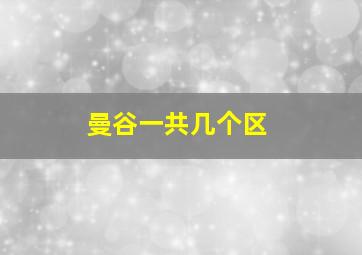 曼谷一共几个区